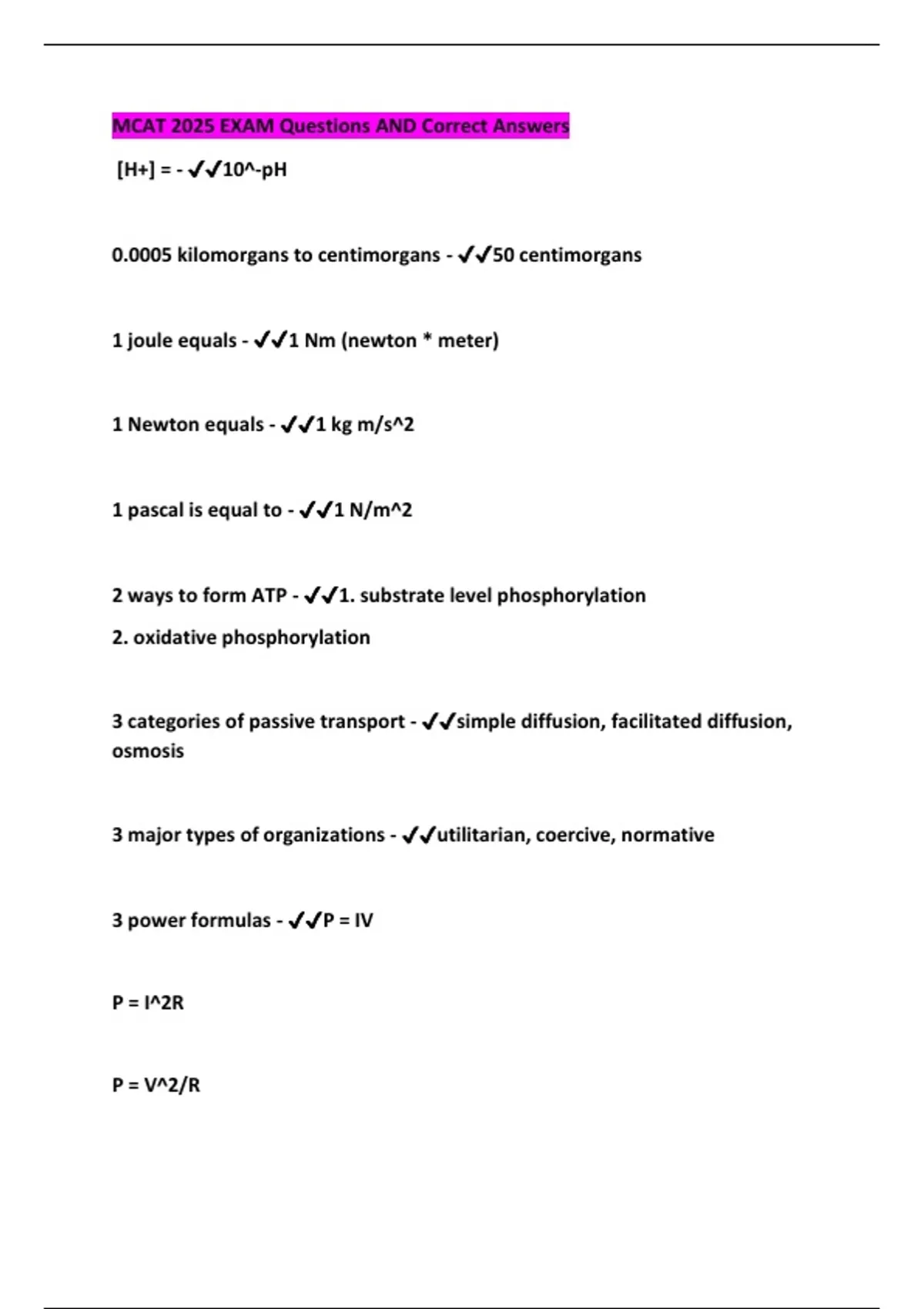 MCAT 2025 EXAM Questions AND Correct Answers

[H+] = - ✔✔10^-pH

0.0005 kilomorgans to centimorgans - ✔✔50 centimorgans

1 joule equals - ✔✔1 Nm (newton * meter)

1 Newton equals - ✔✔1 kg m/s^2

1 pascal is equal to - ✔✔1 N/m^2

2 ways to form ATP - ✔✔1. substrate level phosphorylation

2. oxidative phosphorylation

3 categories of passive transport - ✔✔simple diffusion, facilitated diffusion, osmosis

3 major types of organizations - ✔✔utilitarian, coercive, normative

3 power formulas - ✔✔P = IV

P = I^2R

P = V^2/R